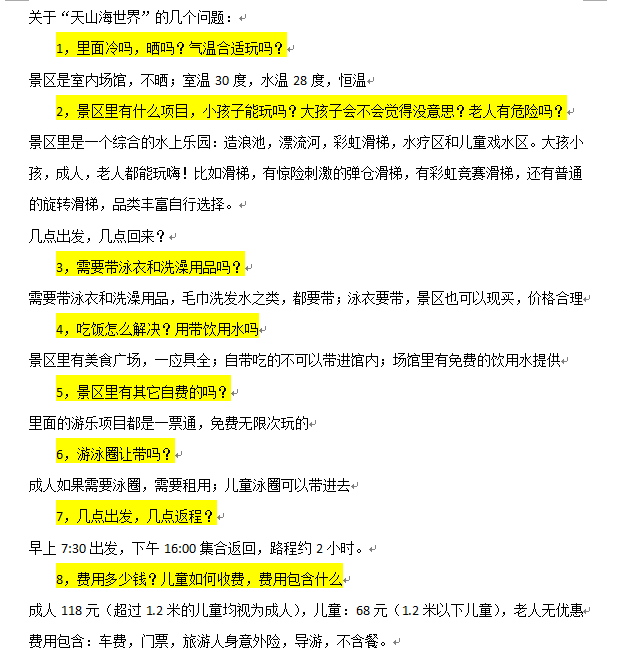 关于“天山海世界”的几个问题：

1，里面冷吗，晒吗？气温合适玩吗？

景区是室内场馆，不晒；室温 30 度，水温 28 度，恒温

2，景区里有什么项目，小孩子能玩吗？大孩子会不会觉得没意思？老人有危险吗？

景区里是一个综合的水上乐园：造浪池，漂流河，彩虹滑梯，水疗区和儿童戏水区。大孩小孩，成人，老人都能玩嗨！比如滑梯，有惊险刺激的弹仓滑梯，有彩虹竞赛滑梯，还有普通的旋转滑梯，品类丰富自行选择。

几点出发，几点回来？

3，需要带泳衣和洗澡用品吗？

需要带泳衣和洗澡用品，毛巾洗发水之类，都要带；泳衣要带，景区也可以现买，价格合理

4，吃饭怎么解决？用带饮用水吗

景区里有美食广场，一应具全；自带吃的不可以带进馆内；场馆里有免费的饮用水提供

5，景区里有其它自费的吗？

里面的游乐项目都是一票通，免费无限次玩的

6，游泳圈让带吗？

成人如果需要泳圈，需要租用；儿童泳圈可以带进去

7，几点出发，几点返程？

早上 7:30 出发，下午 16:00 集合返回，路程约 2 小时。

8，费用多少钱？儿童如何收费，费用包含什么

成人 118 元（超过 1.2 米的儿童均视为成人），儿童：68 元（1.2 米以下儿童），老人无优惠

费用包含：车费，门票，旅游人身意外险，导游，不含餐。